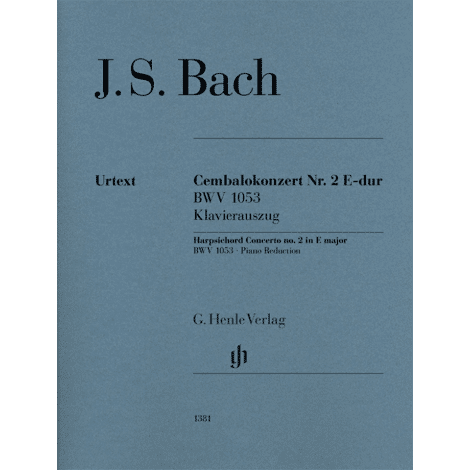 J. S. Bach

Urtext

Cembalokonzert Nr. 2 E-dur
BWV 1053
Klavierauszug

Harpsichord Concerto no. 2 in E major
BWV 1053 · Piano Reduction

G. Henle Verlag

gh

1381